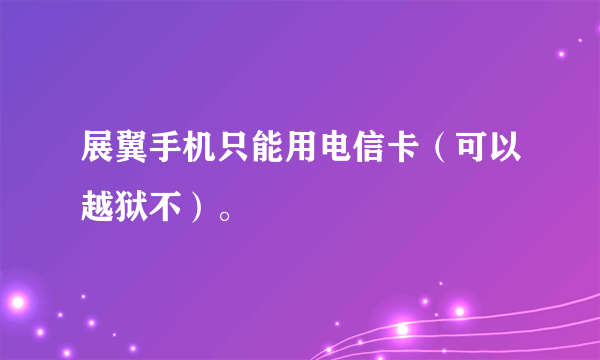 展翼手机只能用电信卡（可以越狱不）。